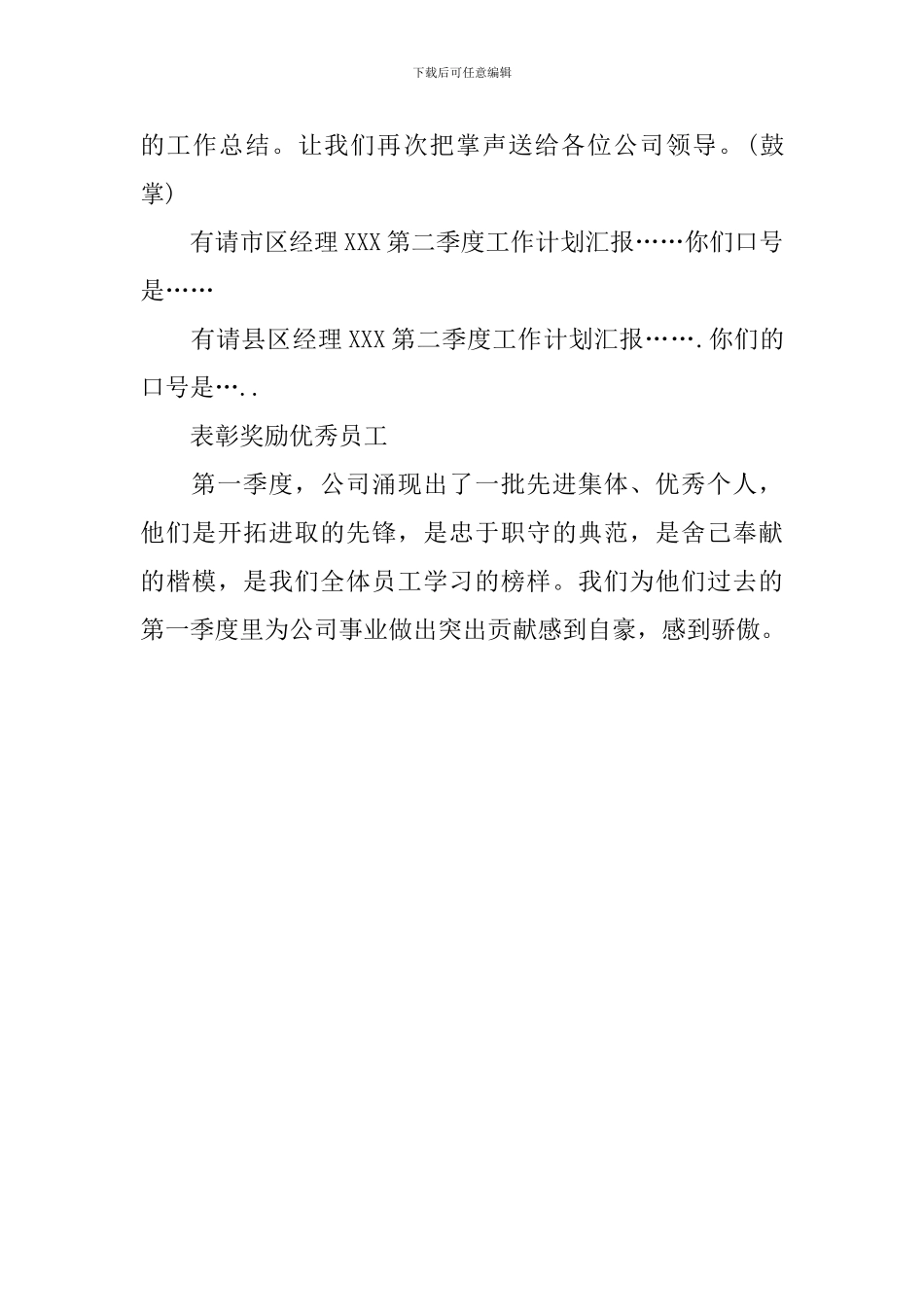 下载后可任意编辑

的工作总结。让我们再次把掌声送给各位公司领导。（鼓掌）

有请市区经理XXX第二季度工作计划汇报……你们口号是……

有请县区经理XXX第二季度工作计划汇报…….你们的口号是…..

表彰奖励优秀员工

第一季度，公司涌现出了一批先进集体、优秀个人，他们是开拓进取的先锋，是忠于职守的典范，是舍己奉献的楷模，是我们全体员工学习的榜样。我们为他们过去的第一季度里为公司事业做出突出贡献感到自豪，感到骄傲。